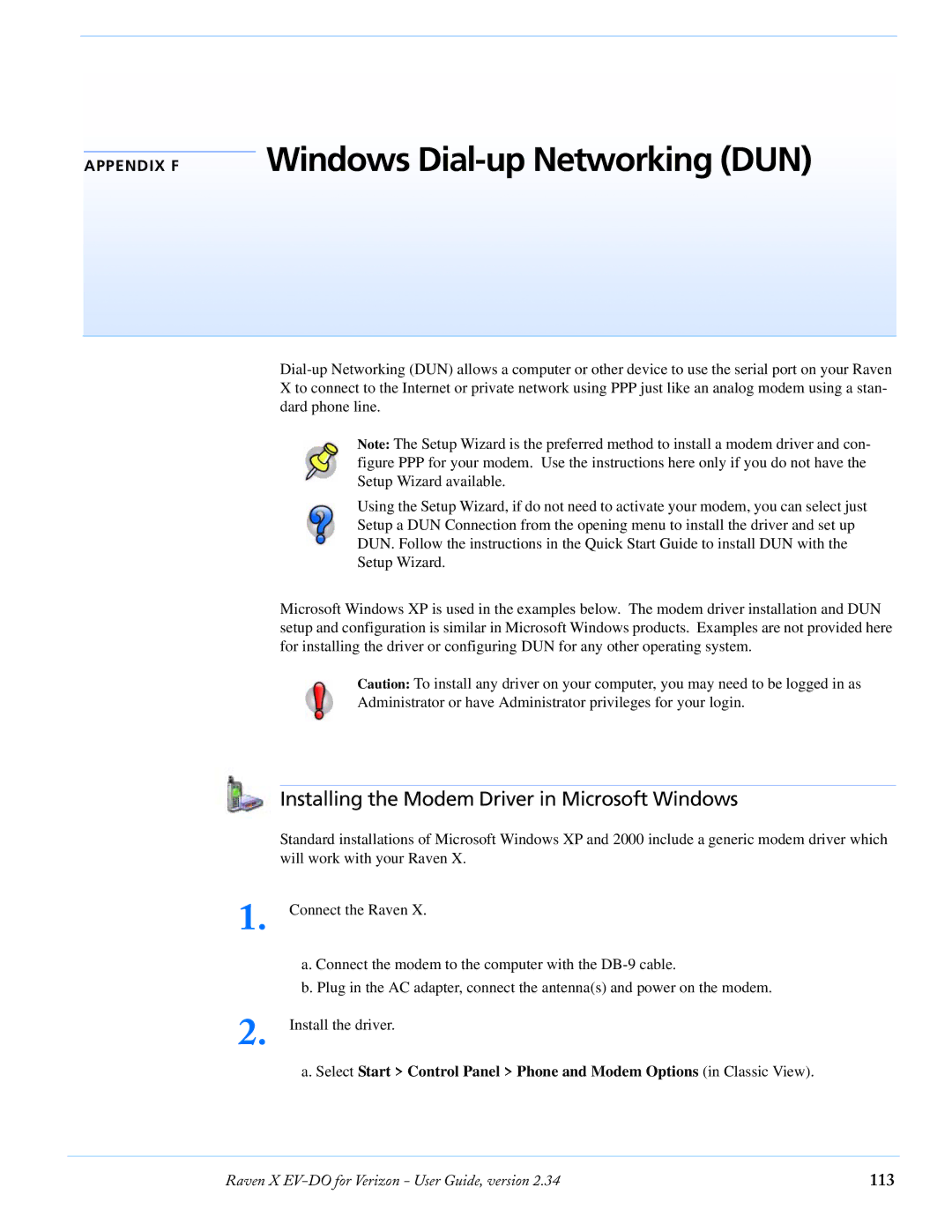 APPENDIX F

Windows Dial-up Networking (DUN)

Dial-up Networking (DUN) allows a computer or other device to use the serial port on your Raven X to connect to the Internet or private network using PPP just like an analog modem using a standard phone line.

Note: The Setup Wizard is the preferred method to install a modem driver and configure PPP for your modem. Use the instructions here only if you do not have the Setup Wizard available.

Using the Setup Wizard, if do not need to activate your modem, you can select just Setup a DUN Connection from the opening menu to install the driver and set up DUN. Follow the instructions in the Quick Start Guide to install DUN with the Setup Wizard.

Microsoft Windows XP is used in the examples below. The modem driver installation and DUN setup and configuration is similar in Microsoft Windows products. Examples are not provided here for installing the driver or configuring DUN for any other operating system.

Caution: To install any driver on your computer, you may need to be logged in as Administrator or have Administrator privileges for your login.

Installing the Modem Driver in Microsoft Windows

Standard installations of Microsoft Windows XP and 2000 include a generic modem driver which will work with your Raven X.

1. Connect the Raven X.

a. Connect the modem to the computer with the DB-9 cable.

b. Plug in the AC adapter, connect the antenna(s) and power on the modem.

2. Install the driver.

a. Select Start > Control Panel > Phone and Modem Options (in Classic View).

Raven X EV-DO for Verizon - User Guide, version 2.34

113